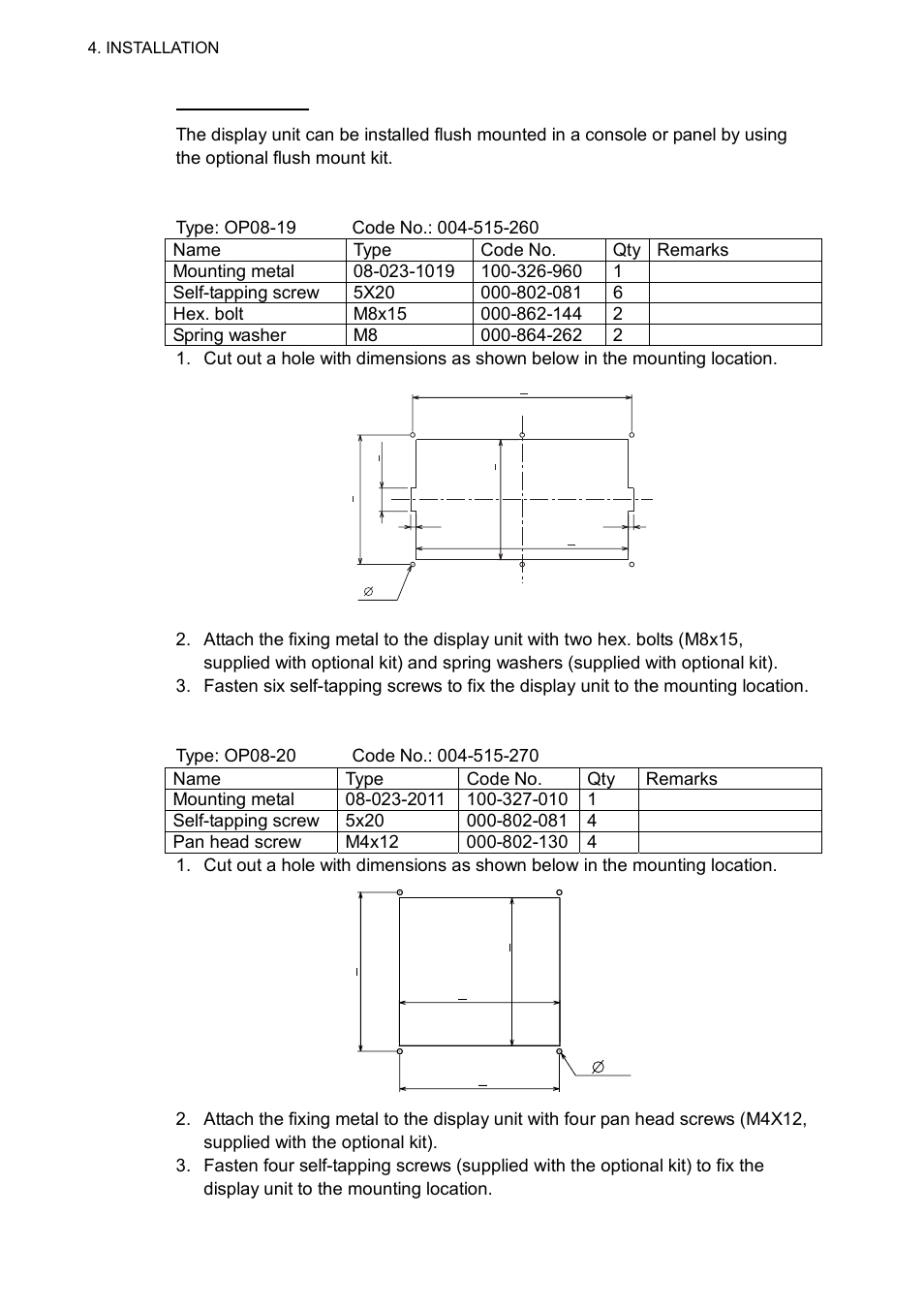 4. INSTALLATION

The display unit can be installed flush mounted in a console or panel by using the optional flush mount kit.

Type: OP08-19 Code No.: 004-515-260

| Name | Type | Code No. | Qty | Remarks |
|---|---|---|---|---|
| Mounting metal | 08-023-1019 | 100-326-960 | 1 | |
| Self-tapping screw | 5X20 | 000-802-081 | 6 | |
| Hex. bolt | M8x15 | 000-862-144 | 2 | |
| Spring washer | M8 | 000-864-262 | 2 | |

1. Cut out a hole with dimensions as shown below in the mounting location.

∅

2. Attach the fixing metal to the display unit with two hex. bolts (M8x15, supplied with optional kit) and spring washers (supplied with optional kit).
3. Fasten six self-tapping screws to fix the display unit to the mounting location.

Type: OP08-20 Code No.: 004-515-270

| Name | Type | Code No. | Qty | Remarks |
|---|---|---|---|---|
| Mounting metal | 08-023-2011 | 100-327-010 | 1 | |
| Self-tapping screw | 5x20 | 000-802-081 | 4 | |
| Pan head screw | M4x12 | 000-802-130 | 4 | |

1. Cut out a hole with dimensions as shown below in the mounting location.

∅

2. Attach the fixing metal to the display unit with four pan head screws (M4X12, supplied with the optional kit).
3. Fasten four self-tapping screws (supplied with the optional kit) to fix the display unit to the mounting location.